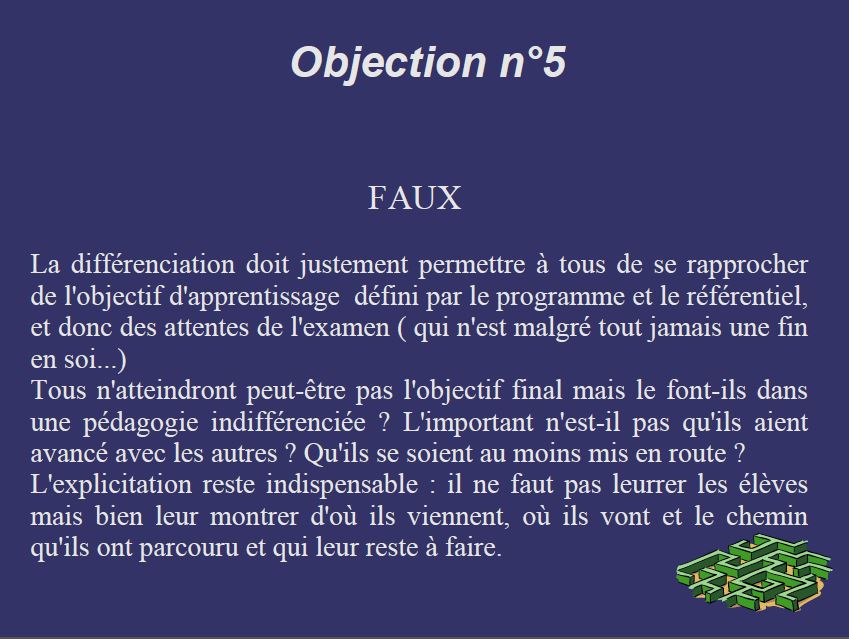 Objection n°5

FAUX

La différenciation doit justement permettre à tous de se rapprocher de l'objectif d'apprentissage défini par le programme et le référentiel, et donc des attentes de l'examen ( qui n'est malgré tout jamais une fin en soi...)

Tous n'atteindront peut-être pas l'objectif final mais le font-ils dans une pédagogie indifférenciée ? L'important n'est-il pas qu'ils aient avancé avec les autres ? Qu'ils se soient au moins mis en route ?

L'explicitation reste indispensable : il ne faut pas leurrer les élèves mais bien leur montrer d'où ils viennent, où ils vont et le chemin qu'ils ont parcouru et qui leur reste à faire.